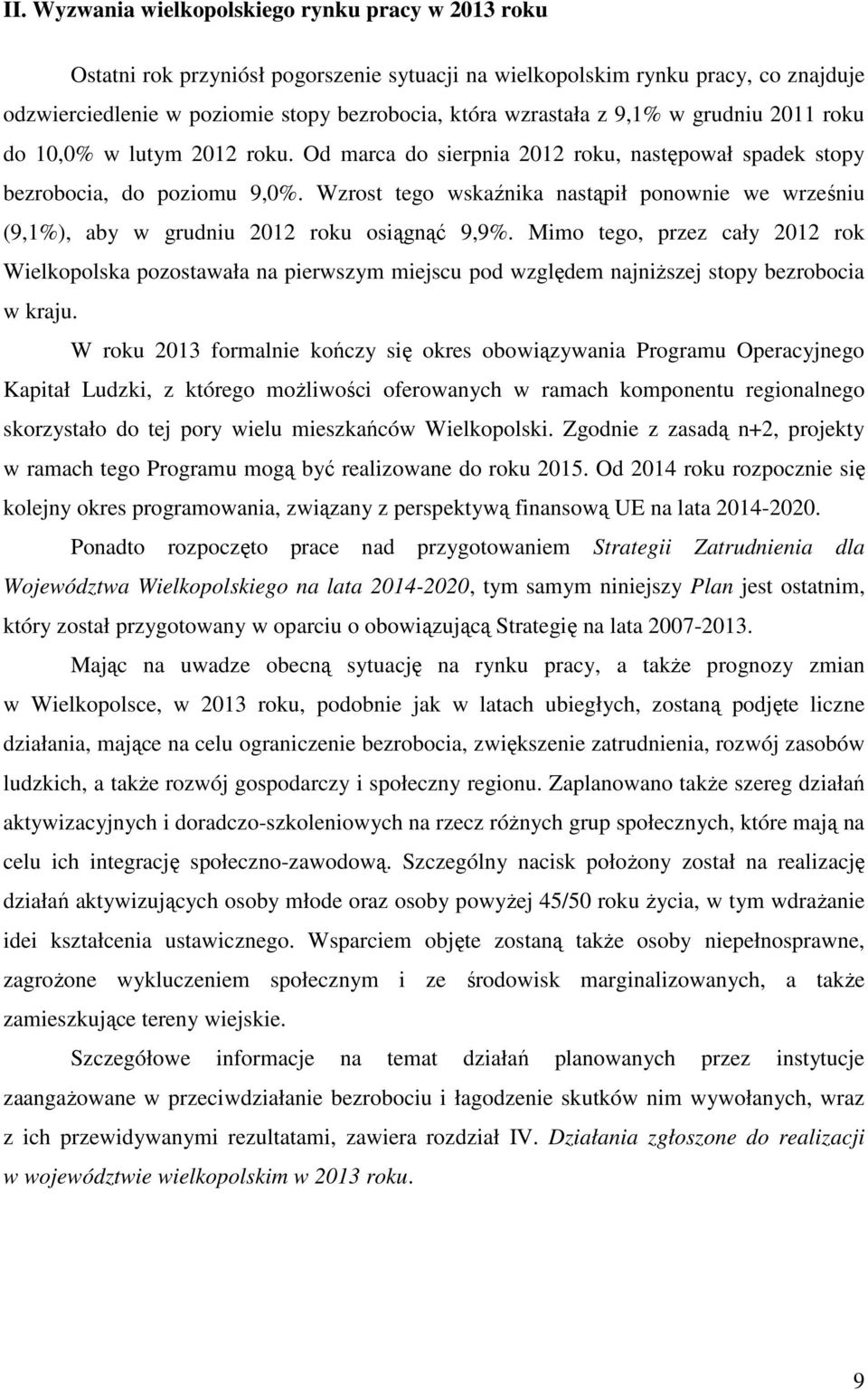 II. Wyzwania wielkopolskiego rynku pracy w 2013 roku

Ostatni rok przyniósł pogorszenie sytuacji na wielkopolskim rynku pracy, co znajduje odzwierciedlenie w poziomie stopy bezrobocia, która wzrastała z 9,1% w grudniu 2011 roku do 10,0% w lutym 2012 roku. Od marca do sierpnia 2012 roku, następował spadek stopy bezrobocia, do poziomu 9,0%. Wzrost tego wskaźnika nastąpił ponownie we wrześniu (9,1%), aby w grudniu 2012 roku osiągnąć 9,9%. Mimo tego, przez cały 2012 rok Wielkopolska pozostawała na pierwszym miejscu pod względem najniższej stopy bezrobocia w kraju.

W roku 2013 formalnie kończy się okres obowiązywania Programu Operacyjnego Kapitał Ludzki, z którego możliwości oferowanych w ramach komponentu regionalnego skorzystało do tej pory wielu mieszkańców Wielkopolski. Zgodnie z zasadą n+2, projekty w ramach tego Programu mogą być realizowane do roku 2015. Od 2014 roku rozpocznie się kolejny okres programowania, związany z perspektywą finansową UE na lata 2014-2020.

Ponadto rozpoczęto prace nad przygotowaniem Strategii Zatrudnienia dla Województwa Wielkopolskiego na lata 2014-2020, tym samym niniejszy Plan jest ostatnim, który został przygotowany w oparciu o obowiązującą Strategię na lata 2007-2013.

Mając na uwadze obecną sytuację na rynku pracy, a także prognozy zmian w Wielkopolsce, w 2013 roku, podobnie jak w latach ubiegłych, zostaną podjęte liczne działania, mające na celu ograniczenie bezrobocia, zwiększenie zatrudnienia, rozwój zasobów ludzkich, a także rozwój gospodarczy i społeczny regionu. Zaplanowano także szereg działań aktywizacyjnych i doradczo-szkoleniowych na rzecz różnych grup społecznych, które mają na celu ich integrację społeczno-zawodową. Szczególny nacisk położony został na realizację działań aktywizujących osoby młode oraz osoby powyżej 45/50 roku życia, w tym wdrażanie idei kształcenia ustawicznego. Wsparciem objęte zostaną także osoby niepełnosprawne, zagrożone wykluczeniem społecznym i ze środowisk marginalizowanych, a także zamieszkujące tereny wiejskie.

Szczegółowe informacje na temat działań planowanych przez instytucje zaangażowane w przeciwdziałanie bezrobociu i łagodzenie skutków nim wywołanych, wraz z ich przewidywanymi rezultatami, zawiera rozdział IV. Działania zgłoszone do realizacji w województwie wielkopolskim w 2013 roku.

9